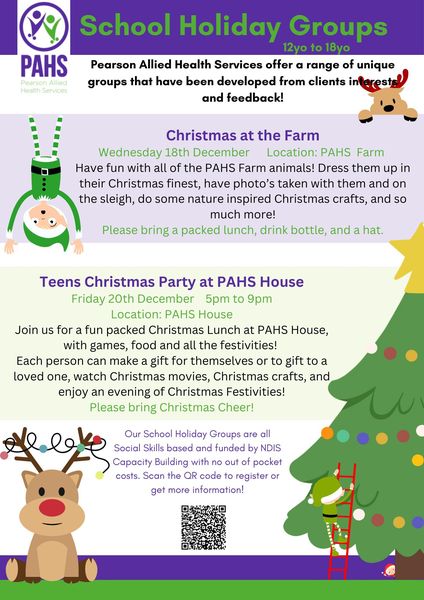 PAHS
Pearson Allied Health Services

School Holiday Groups
12yo to 18yo

Pearson Allied Health Services offer a range of unique groups that have been developed from clients interests and feedback!

Christmas at the Farm
Wednesday 18th December Location: PAHS Farm
Have fun with all of the PAHS Farm animals! Dress them up in their Christmas finest, have photo's taken with them and on the sleigh, do some nature inspired Christmas crafts, and so much more!
Please bring a packed lunch, drink bottle, and a hat.

Teens Christmas Party at PAHS House
Friday 20th December 5pm to 9pm
Location: PAHS House
Join us for a fun packed Christmas Lunch at PAHS House, with games, food and all the festivities!
Each person can make a gift for themselves or to gift to a loved one, watch Christmas movies, Christmas crafts, and enjoy an evening of Christmas Festivities!
Please bring Christmas Cheer!

Our School Holiday Groups are all Social Skills based and funded by NDIS Capacity Building with no out of pocket costs. Scan the QR code to register or get more information!